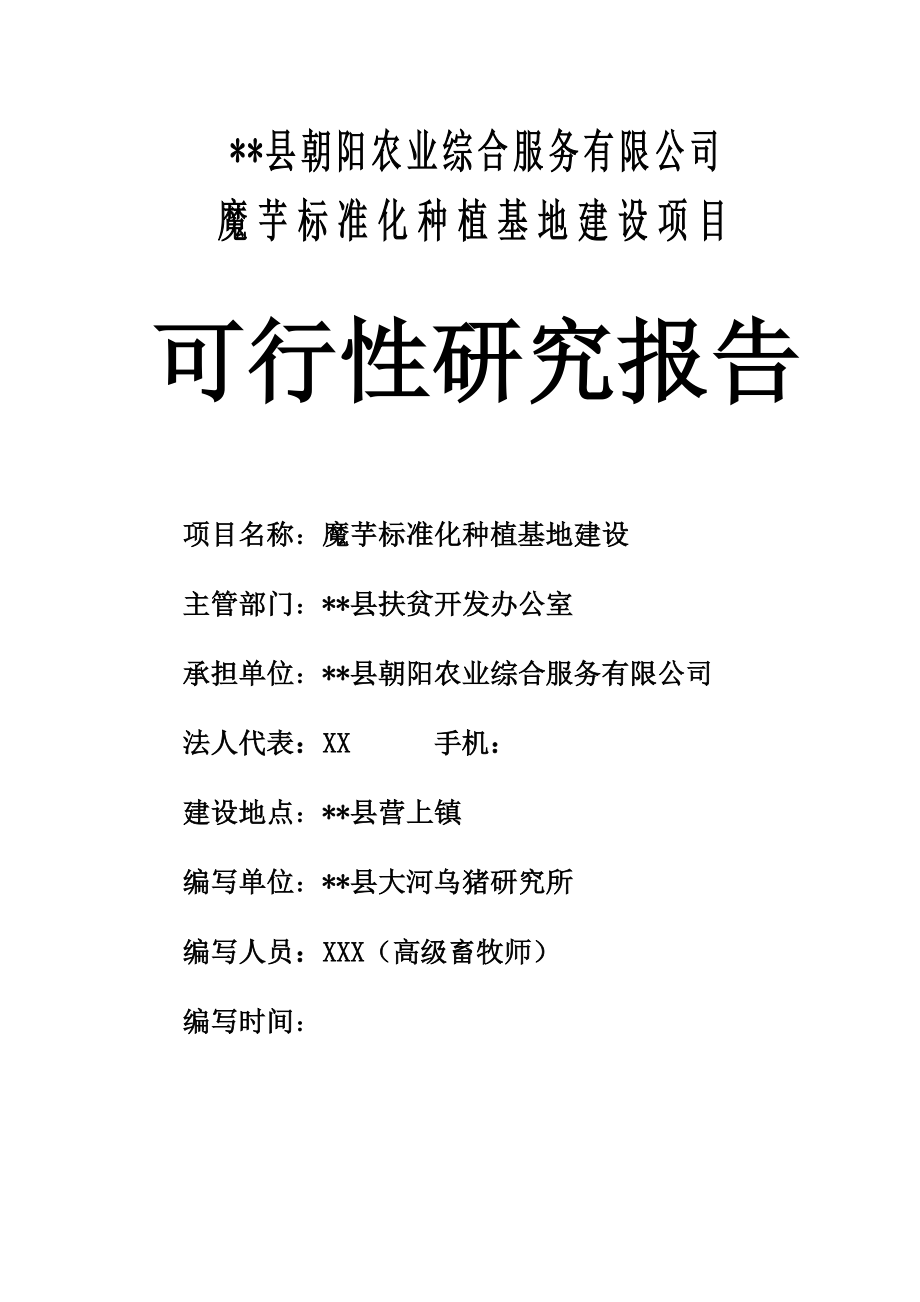 **县朝阳农业综合服务有限公司

魔芋标准化种植基地建设项目

可行性研究报告

项目名称：魔芋标准化种植基地建设

主管部门：**县扶贫开发办公室

承担单位：**县朝阳农业综合服务有限公司

法人代表：XX　　　手机：

建设地点：**县营上镇

编写单位：**县大河乌猪研究所

编写人员：XXX（高级畜牧师）

编写时间：